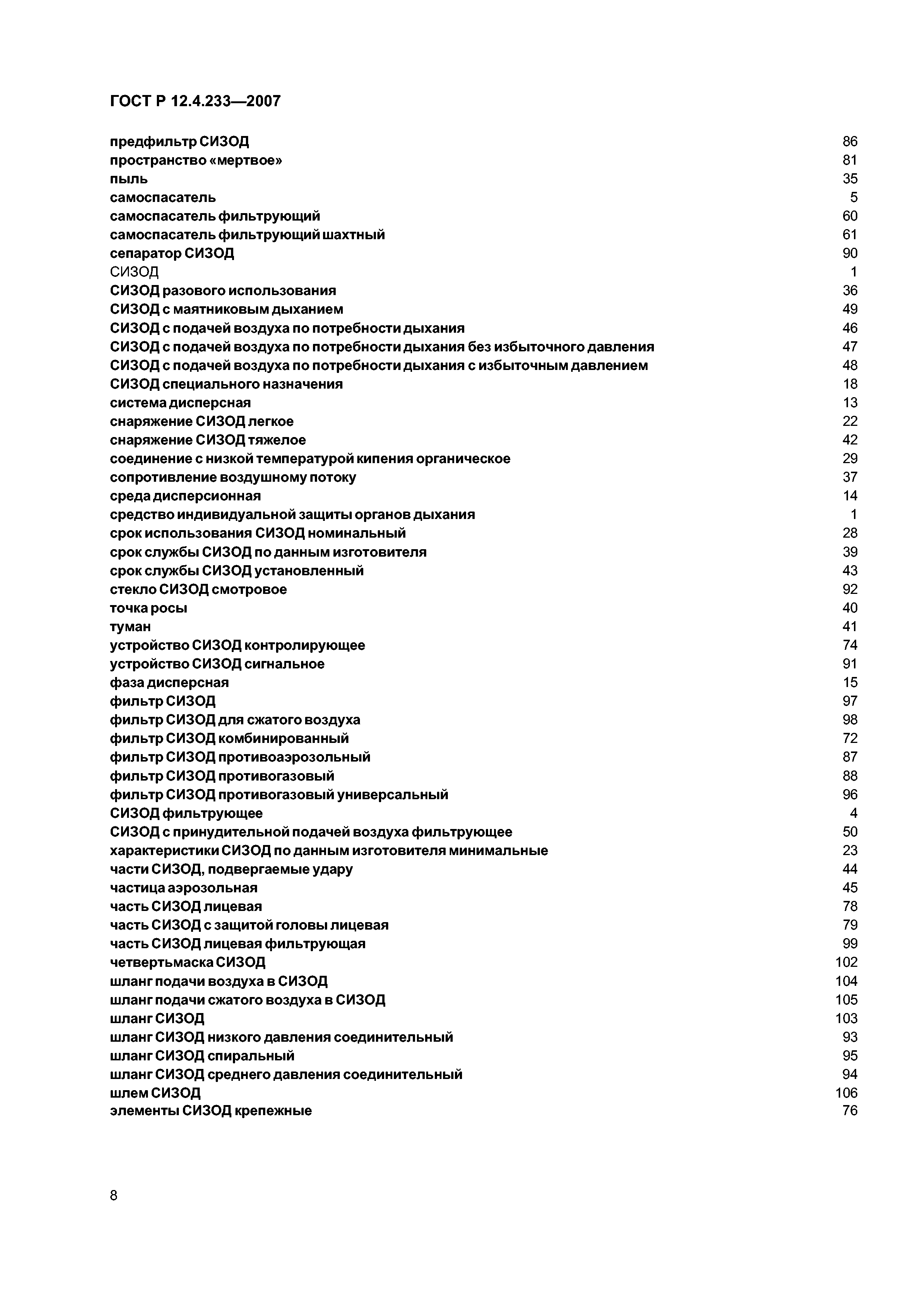 ГОСТ Р 12.4.233—2007

предфильтр СИЗОД 86
пространство «мертвое» 81
пыль 35
самоспасатель 5
самоспасатель фильтрующий 60
самоспасатель фильтрующий шахтный 61
сепаратор СИЗОД 90
СИЗОД 1
СИЗОД разового использования 36
СИЗОД с маятниковым дыханием 49
СИЗОД с подачей воздуха по потребности дыхания 46
СИЗОД с подачей воздуха по потребности дыхания без избыточного давления 47
СИЗОД с подачей воздуха по потребности дыхания с избыточным давлением 48
СИЗОД специального назначения 18
система дисперсная 13
снаряжение СИЗОД легкое 22
снаряжение СИЗОД тяжелое 42
соединение с низкой температурой кипения органическое 29
сопротивление воздушному потоку 37
среда дисперсионная 14
средство индивидуальной защиты органов дыхания 1
срок использования СИЗОД номинальный 28
срок службы СИЗОД по данным изготовителя 39
срок службы СИЗОД установленный 43
стекло СИЗОД смотровое 92
точка росы 40
туман 41
устройство СИЗОД контролирующее 74
устройство СИЗОД сигнальное 91
фаза дисперсная 15
фильтр СИЗОД 97
фильтр СИЗОД для сжатого воздуха 98
фильтр СИЗОД комбинированный 72
фильтр СИЗОД противоаэрозольный 87
фильтр СИЗОД противогазовый 88
фильтр СИЗОД противогазовый универсальный 96
СИЗОД фильтрующее 4
СИЗОД с принудительной подачей воздуха фильтрующее 50
характеристики СИЗОД по данным изготовителя минимальные 23
части СИЗОД, подвергаемые удару 44
частица аэрозольная 45
часть СИЗОД лицевая 78
часть СИЗОД с защитой головы лицевая 79
часть СИЗОД лицевая фильтрующая 99
четвертьмаска СИЗОД 102
шланг подачи воздуха в СИЗОД 104
шланг подачи сжатого воздуха в СИЗОД 105
шланг СИЗОД 103
шланг СИЗОД низкого давления соединительный 93
шланг СИЗОД спиральный 95
шланг СИЗОД среднего давления соединительный 94
шлем СИЗОД 106
элементы СИЗОД крепежные 76

8